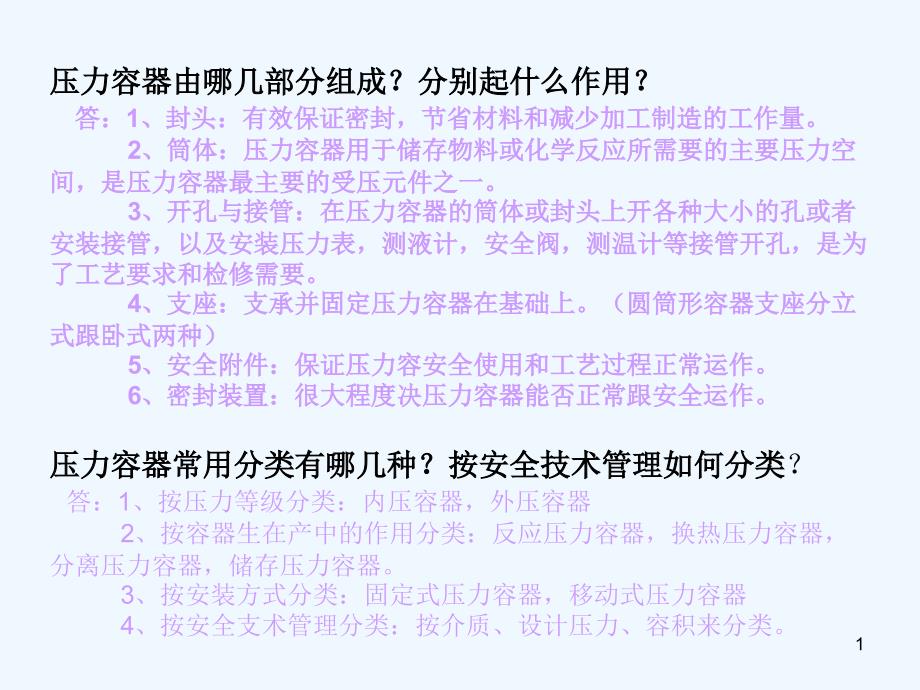 压力容器由哪几部分组成？分别起什么作用？

答：1、封头：有效保证密封，节省材料和减少加工制造的工作量。

2、筒体：压力容器用于储存物料或化学反应所需要的主要压力空间，是压力容器最主要的受压元件之一。

3、开孔与接管：在压力容器的筒体或封头上开各种大小的孔或者安装接管，以及安装压力表，测液计，安全阀，测温计等接管开孔，是为了工艺要求和检修需要。

4、支座：支承并固定压力容器在基础上。（圆筒形容器支座分立式跟卧式两种）

5、安全附件：保证压力容安全使用和工艺过程正常运作。

6、密封装置：很大程度决压力容器能否正常跟安全运作。

压力容器常用分类有哪几种？按安全技术管理如何分类？

答：1、按压力等级分类：内压容器，外压容器

2、按容器生在产中的作用分类：反应压力容器，换热压力容器，分离压力容器，储存压力容器。

3、按安装方式分类：固定式压力容器，移动式压力容器

4、按安全支术管理分类：按介质、设计压力、容积来分类。

1